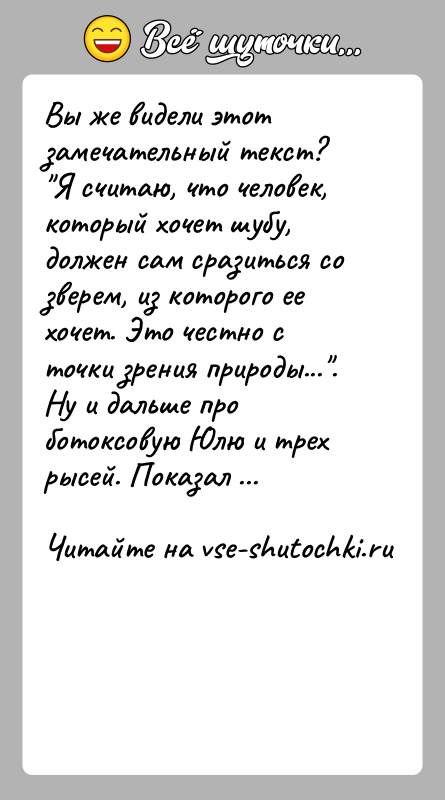 Всё шуточки...

Вы же видели этот замечательный текст? "Я считаю, что человек, который хочет шубу, должен сам сразиться со зверем, из которого ее хочет. Это честно с точки зрения природы...". Ну и дальше про ботоксовую Юлю и трех рысей. Показал ...

Читайте на vse-shutochki.ru